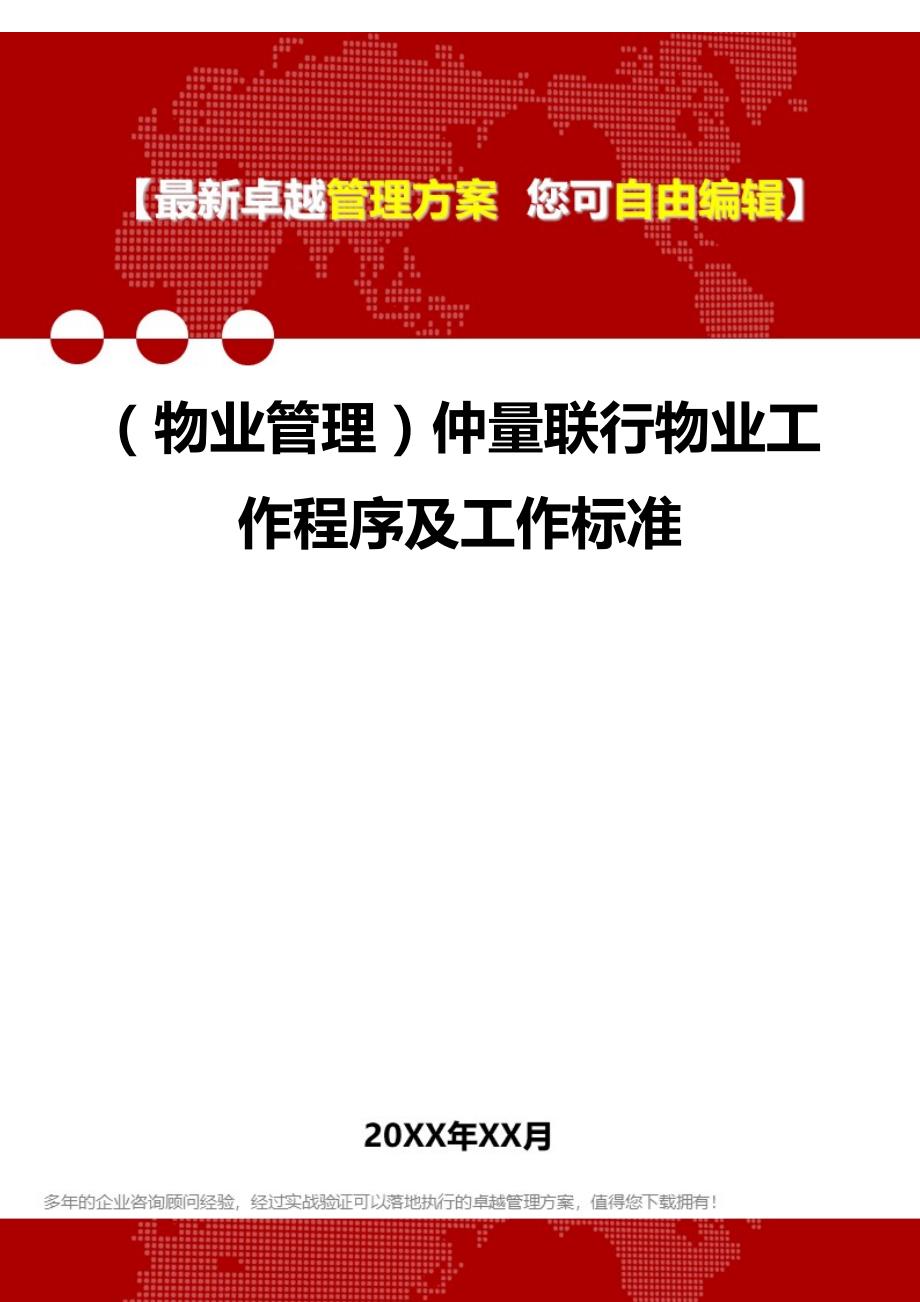 【最新卓越管理方案 您可自由编辑】

（物业管理）仲量联行物业工作程序及工作标准

20XX年XX月

多年的企业咨询顾问经验，经过实战验证可以落地执行的卓越管理方案，值得您下载拥有！